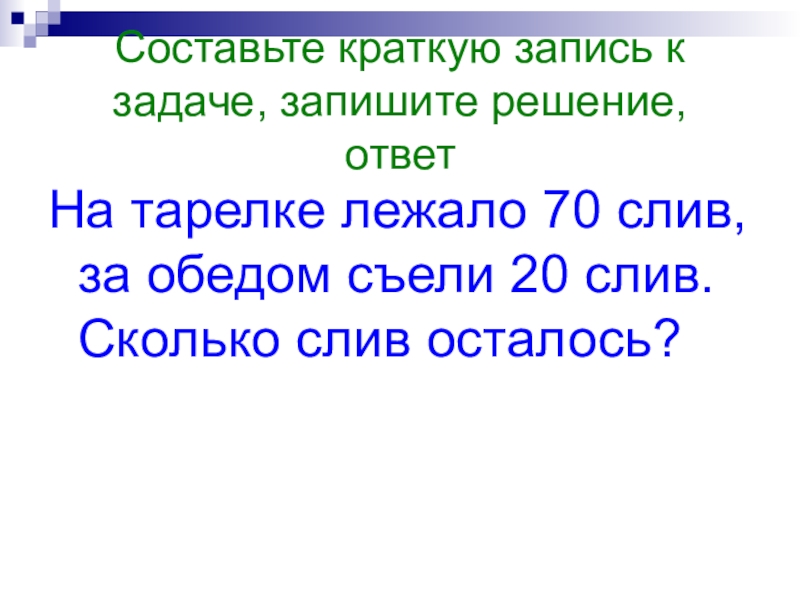 Составьте краткую запись к задаче, запишите решение, ответ

На тарелке лежало 70 слив, за обедом съели 20 слив. Сколько слив осталось?